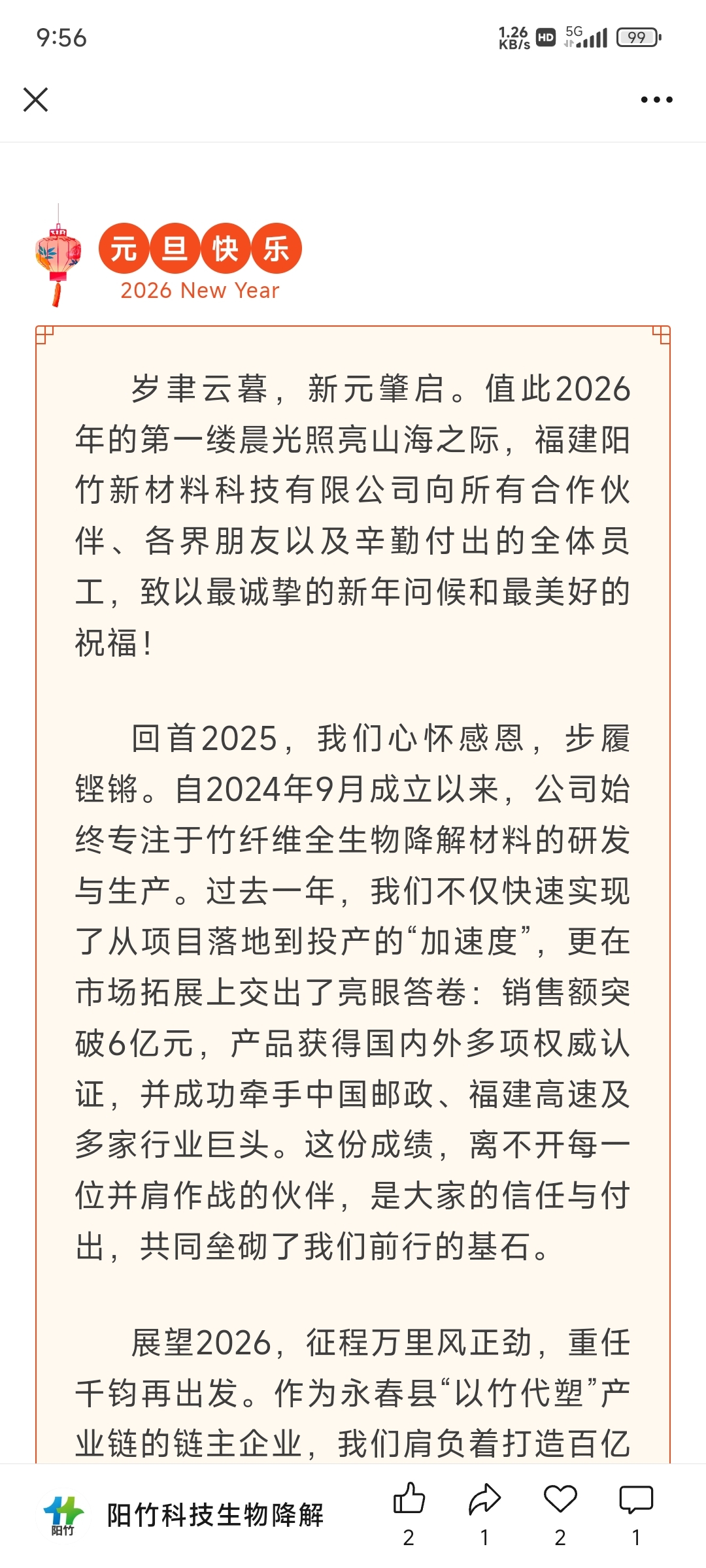 9:56

1.26 KB/s HD 5G 99

元旦快乐
2026 New Year

岁聿云暮，新元肇启。值此2026年的第一缕晨光照亮山海之际，福建阳竹新材料科技有限公司向所有合作伙伴、各界朋友以及辛勤付出的全体员工，致以最诚挚的新年问候和最美好的祝福！

回首2025，我们心怀感恩，步履铿锵。自2024年9月成立以来，公司始终专注于竹纤维全生物降解材料的研发与生产。过去一年，我们不仅快速实现了从项目落地到投产的“加速度”，更在市场拓展上交出了亮眼答卷：销售额突破6亿元，产品获得国内外多项权威认证，并成功牵手中国邮政、福建高速及多家行业巨头。这份成绩，离不开每一位并肩作战的伙伴，是大家的信任与付出，共同垒砌了我们前行的基石。

展望2026，征程万里风正劲，重任千钧再出发。作为永春县“以竹代塑”产业链的链主企业，我们肩负着打造百亿

阳竹
阳竹科技生物降解
2 1 2 1